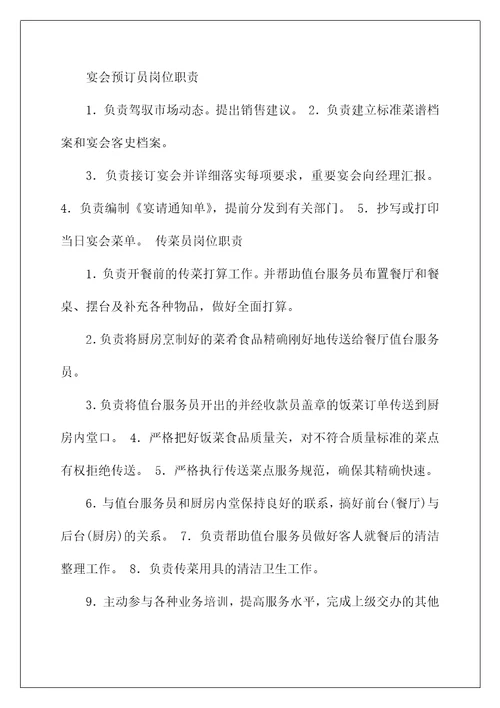 宴会预订员岗位职责

1．负责驾驭市场动态。提出销售建议。 2．负责建立标准菜谱档案和宴会客史档案。

3．负责接订宴会并详细落实每项要求，重要宴会向经理汇报。 4．负责编制《宴请通知单》，提前分发到有关部门。 5．抄写或打印当日宴会菜单。 传菜员岗位职责

1．负责开餐前的传菜打算工作。并帮助值台服务员布置餐厅和餐桌、摆台及补充各种物品，做好全面打算。

2.负责将厨房烹制好的菜肴食品精确刚好地传送给餐厅值台服务员。

3.负责将值台服务员开出的并经收款员盖章的饭菜订单传送到厨房内堂口。 4．严格把好饭菜食品质量关，对不符合质量标准的菜点有权拒绝传送。 5．严格执行传送菜点服务规范，确保其精确快速。

6．与值台服务员和厨房内堂保持良好的联系，搞好前台(餐厅)与后台(厨房)的关系。 7．负责帮助值台服务员做好客人就餐后的清洁整理工作。 8．负责传菜用具的清洁卫生工作。

9．主动参与各种业务培训，提高服务水平，完成上级交办的其他